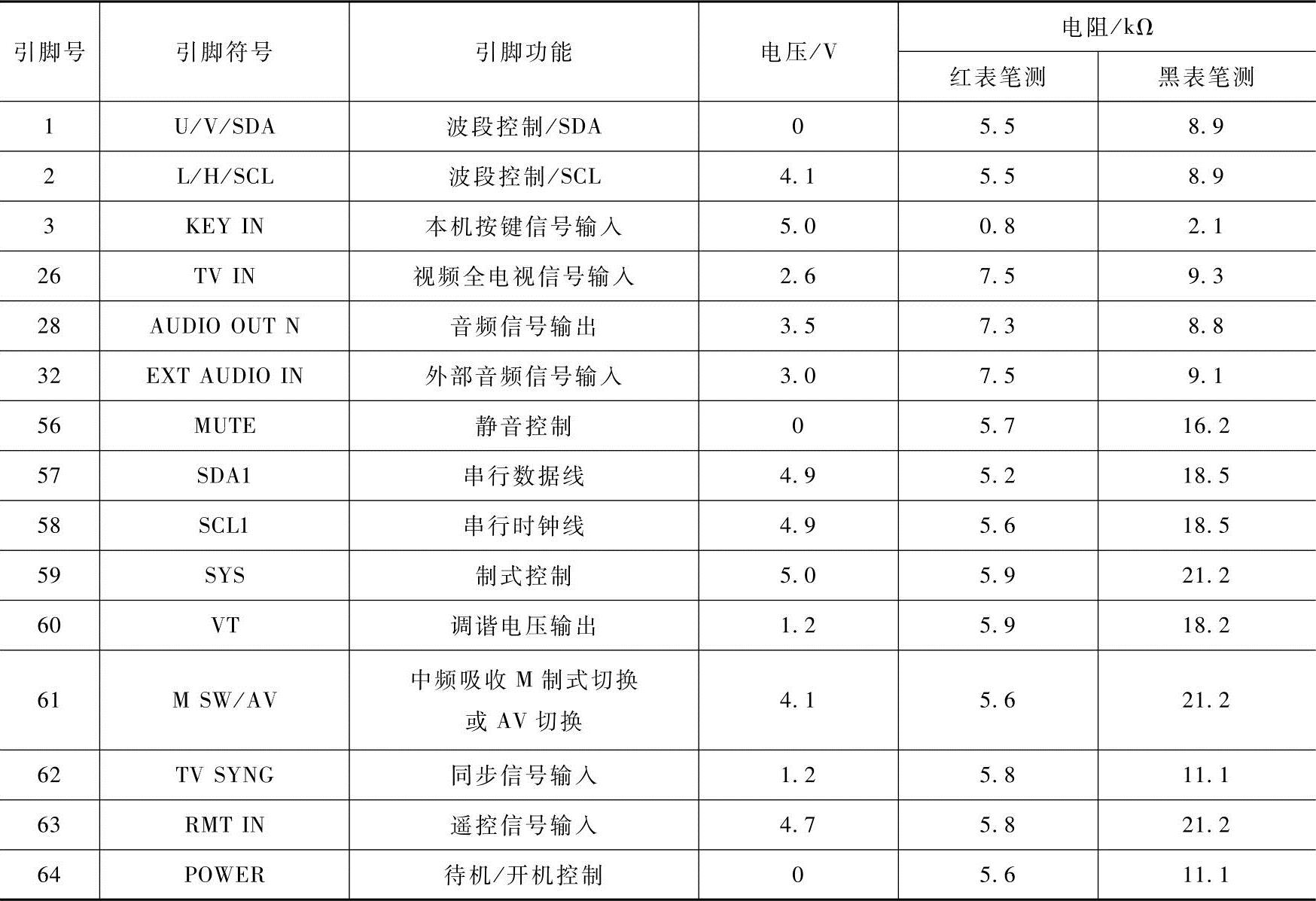 | 引脚号 | 引脚符号 | 引脚功能 | 电压/V | 电阻/kΩ 红表笔测 | 电阻/kΩ 黑表笔测 |
|---|---|---|---|---|---|
| 1 | U/V/SDA | 波段控制/SDA | 0 | 5.5 | 8.9 |
| 2 | L/H/SCL | 波段控制/SCL | 4.1 | 5.5 | 8.9 |
| 3 | KEY IN | 本机按键信号输入 | 5.0 | 0.8 | 2.1 |
| 26 | TV IN | 视频全电视信号输入 | 2.6 | 7.5 | 9.3 |
| 28 | AUDIO OUT N | 音频信号输出 | 3.5 | 7.3 | 8.8 |
| 32 | EXT AUDIO IN | 外部音频信号输入 | 3.0 | 7.5 | 9.1 |
| 56 | MUTE | 静音控制 | 0 | 5.7 | 16.2 |
| 57 | SDA1 | 串行数据线 | 4.9 | 5.2 | 18.5 |
| 58 | SCL1 | 串行时钟线 | 4.9 | 5.6 | 18.5 |
| 59 | SYS | 制式控制 | 5.0 | 5.9 | 21.2 |
| 60 | VT | 调谐电压输出 | 1.2 | 5.9 | 18.2 |
| 61 | M SW/AV | 中频吸收 M 制式切换或 AV 切换 | 4.1 | 5.6 | 21.2 |
| 62 | TV SYNG | 同步信号输入 | 1.2 | 5.8 | 11.1 |
| 63 | RMT IN | 遥控信号输入 | 4.7 | 5.8 | 21.2 |
| 64 | POWER | 待机/开机控制 | 0 | 5.6 | 11.1 |